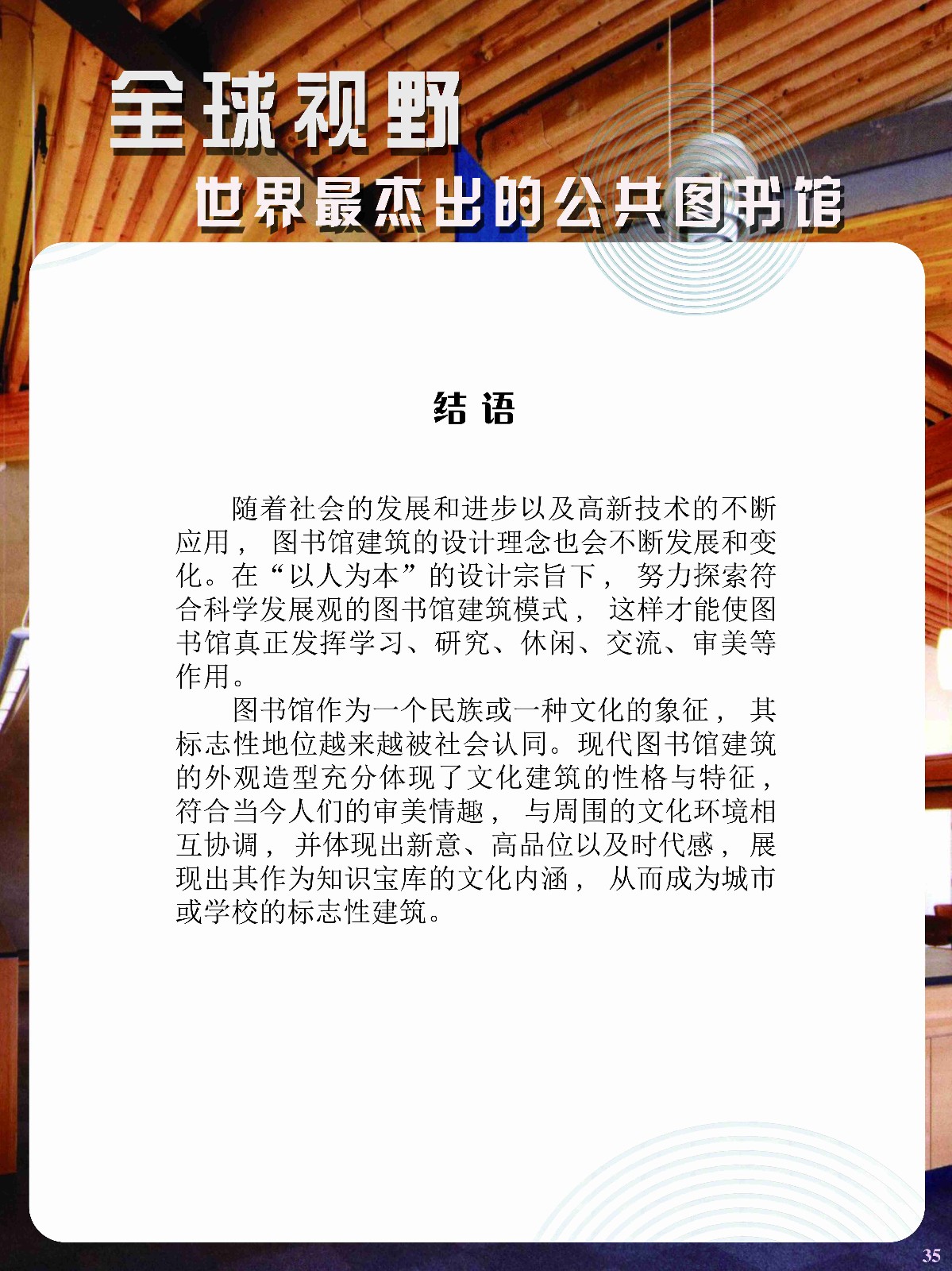 全球视野

世界最杰出的公共图书馆

结 语

随着社会的发展和进步以及高新技术的不断应用，图书馆建筑的设计理念也会不断发展和变化。在“以人为本”的设计宗旨下，努力探索符合科学发展观的图书馆建筑模式，这样才能使图书馆真正发挥学习、研究、休闲、交流、审美等作用。

图书馆作为一个民族或一种文化的象征，其标志性地位越来越被社会认同。现代图书馆建筑的外观造型充分体现了文化建筑的性格与特征，符合当今人们的审美情趣，与周围的文化环境相互协调，并体现出新意、高品位以及时代感，展现出其作为知识宝库的文化内涵，从而成为城市或学校的标志性建筑。

35